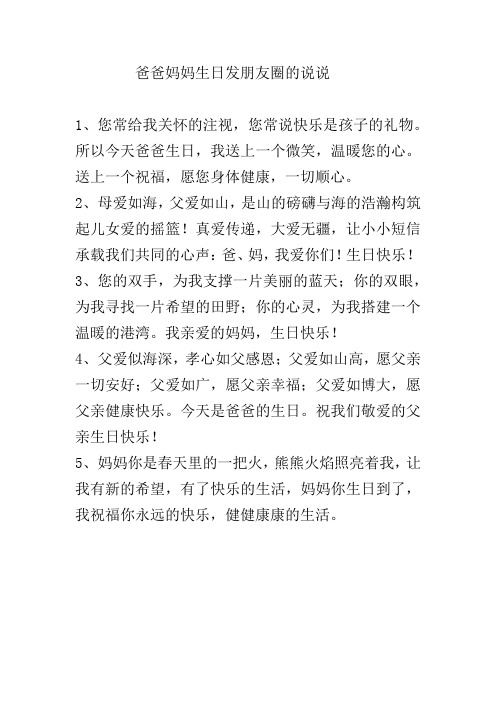 爸爸妈妈生日发朋友圈的说说

1、您常给我关怀的注视，您常说快乐是孩子的礼物。所以今天爸爸生日，我送上一个微笑，温暖您的心。送上一个祝福，愿您身体健康，一切顺心。
2、母爱如海，父爱如山，是山的磅礴与海的浩瀚构筑起儿女爱的摇篮！真爱传递，大爱无疆，让小小短信承载我们共同的心声：爸、妈，我爱你们！生日快乐！
3、您的双手，为我支撑一片美丽的蓝天；你的双眼，为我寻找一片希望的田野；你的心灵，为我搭建一个温暖的港湾。我亲爱的妈妈，生日快乐！
4、父爱似海深，孝心如父感恩；父爱如山高，愿父亲一切安好；父爱如广，愿父亲幸福；父爱如博大，愿父亲健康快乐。今天是爸爸的生日。祝我们敬爱的父亲生日快乐！
5、妈妈你是春天里的一把火，熊熊火焰照亮着我，让我有新的希望，有了快乐的生活，妈妈你生日到了，我祝福你永远的快乐，健健康康的生活。